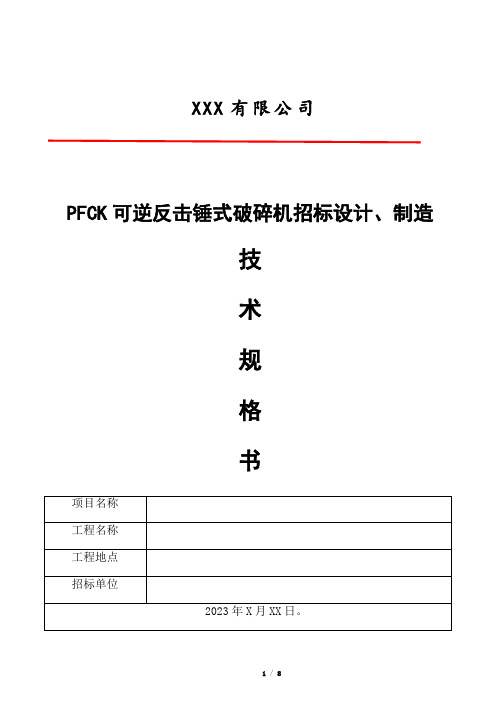 XXX 有限公司

PFCK 可逆反击锤式破碎机招标设计、制造

技

术

规

格

书

| 项目名称 | |
|---|---|
| 工程名称 | |
| 工程地点 | |
| 招标单位 | |
| 2023 年 X 月 XX 日。 | |

1 / 8